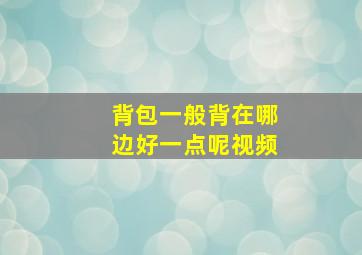 背包一般背在哪边好一点呢视频